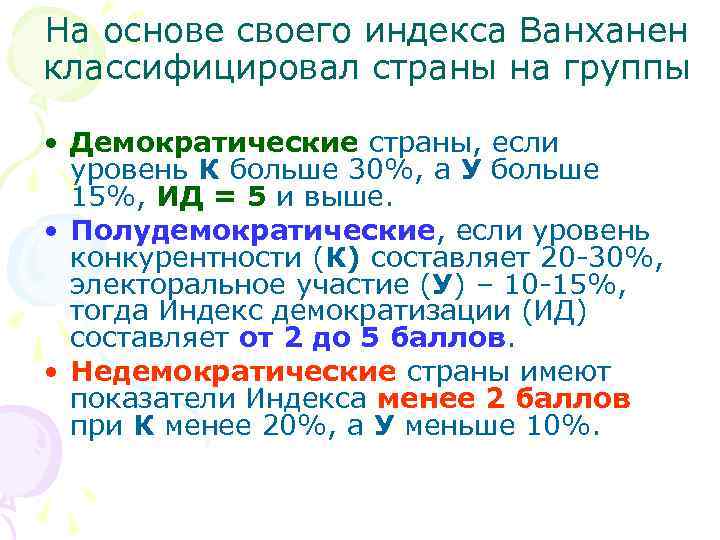 На основе своего индекса Ванханен классифицировал страны на группы

• Демократические страны, если уровень К больше 30%, а У больше 15%, ИД = 5 и выше.
• Полудемократические, если уровень конкурентности (К) составляет 20-30%, электоральное участие (У) – 10-15%, тогда Индекс демократизации (ИД) составляет от 2 до 5 баллов.
• Недемократические страны имеют показатели Индекса менее 2 баллов при К менее 20%, а У меньше 10%.